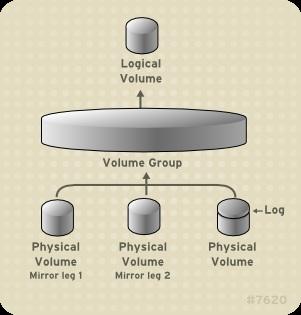 Logical Volume

Volume Group

Log

Physical Volume
Mirror leg 1

Physical Volume
Mirror leg 2

Physical Volume

#7620